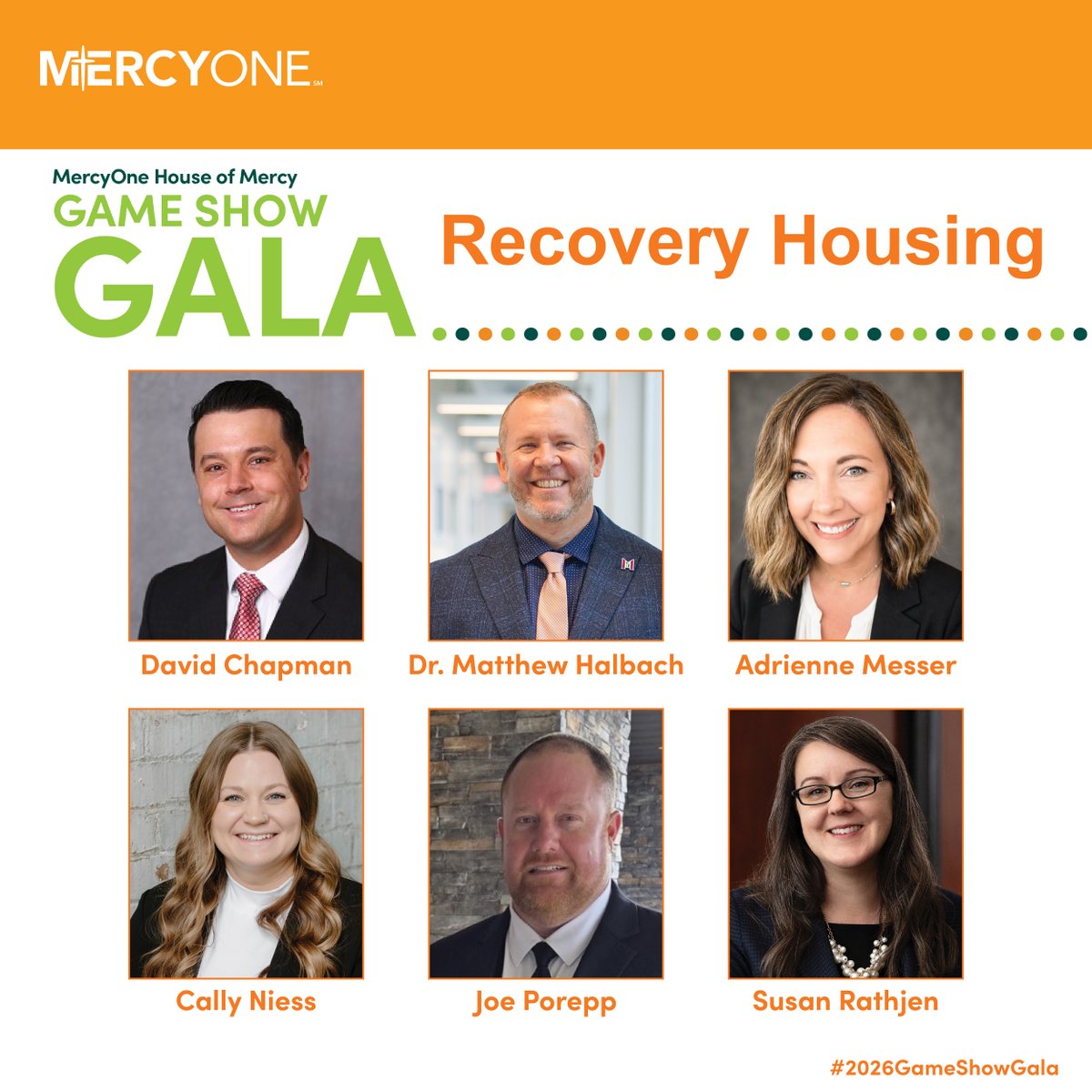 MERCYONE

MercyOne House of Mercy
GAME SHOW
GALA

Recovery Housing

David Chapman

Dr. Matthew Halbach

Adrienne Messer

Cally Niess

Joe Porepp

Susan Rathjen

#2026GameShowGala